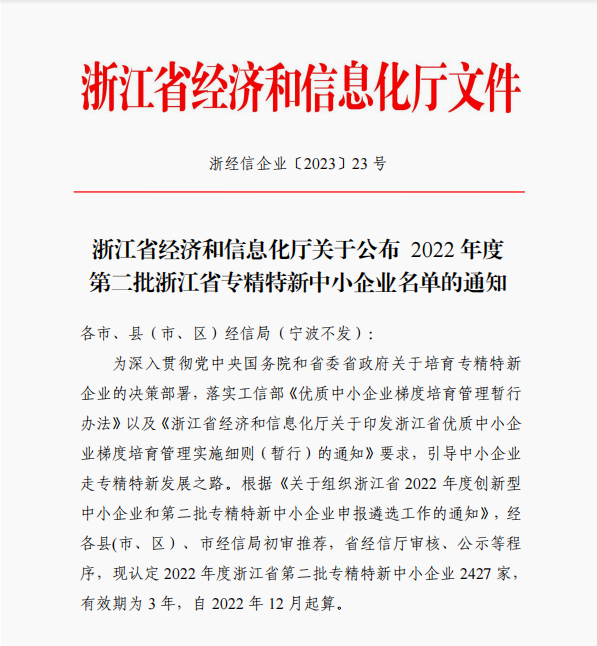 浙江省经济和信息化厅文件

浙经信企业〔2023〕23 号

浙江省经济和信息化厅关于公布 2022 年度第二批浙江省专精特新中小企业名单的通知

各市、县（市、区）经信局（宁波不发）：

为深入贯彻党中央国务院和省委省政府关于培育专精特新企业的决策部署，落实工信部《优质中小企业梯度培育管理暂行办法》以及《浙江省经济和信息化厅关于印发浙江省优质中小企业梯度培育管理实施细则（暂行）的通知》要求，引导中小企业走专精特新发展之路。根据《关于组织浙江省 2022 年度创新型中小企业和第二批专精特新中小企业申报遴选工作的通知》，经各县(市、区）、市经信局初审推荐，省经信厅审核、公示等程序，现认定 2022 年度浙江省第二批专精特新中小企业 2427 家，有效期为 3 年，自 2022 年 12 月起算。